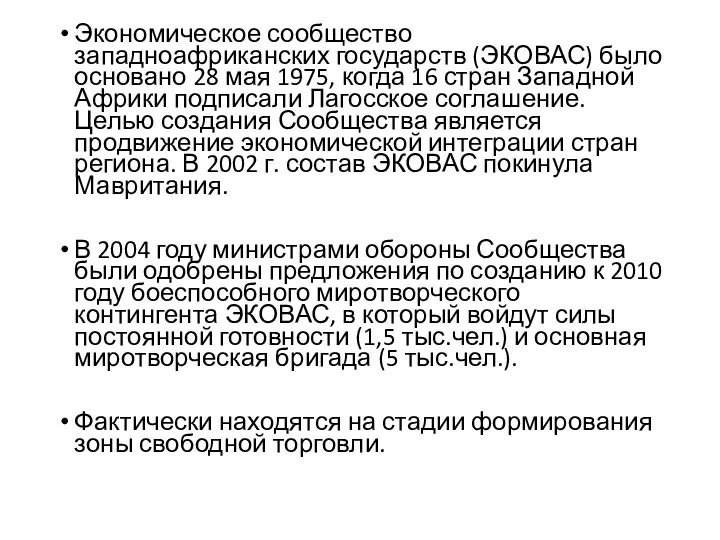 • Экономическое сообщество западноафриканских государств (ЭКОВАС) было основано 28 мая 1975, когда 16 стран Западной Африки подписали Лагосское соглашение. Целью создания Сообщества является продвижение экономической интеграции стран региона. В 2002 г. состав ЭКОВАС покинула Мавритания.

• В 2004 году министрами обороны Сообщества были одобрены предложения по созданию к 2010 году боеспособного миротворческого контингента ЭКОВАС, в который войдут силы постоянной готовности (1,5 тыс.чел.) и основная миротворческая бригада (5 тыс.чел.).

• Фактически находятся на стадии формирования зоны свободной торговли.